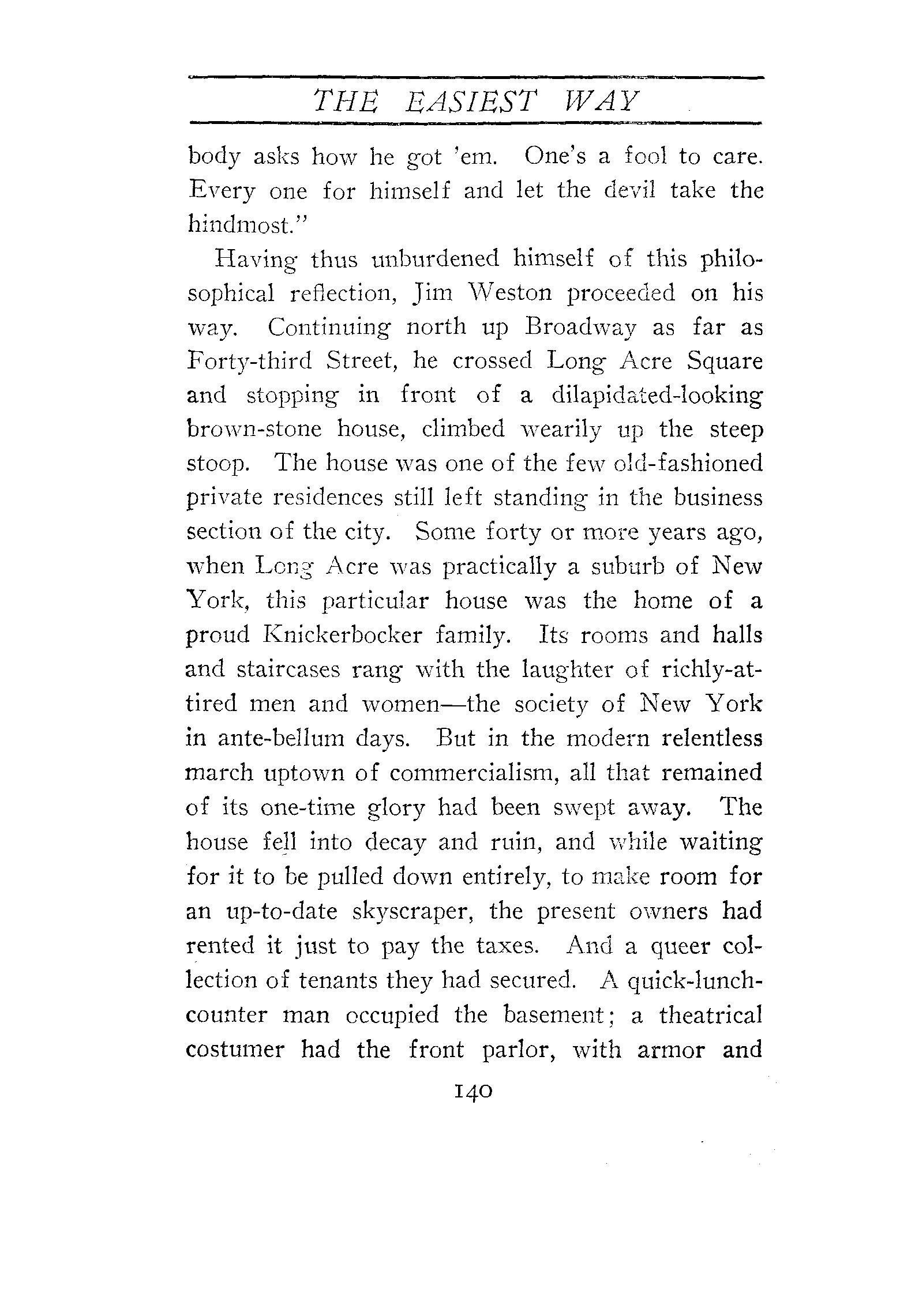 THE EASIEST WAY

body asks how he got 'em. One's a fool to care. Every one for himself and let the devil take the hindmost."

Having thus unburdened himself of this philosophical reflection, Jim Weston proceeded on his way. Continuing north up Broadway as far as Forty-third Street, he crossed Long Acre Square and stopping in front of a dilapidated-looking brown-stone house, climbed wearily up the steep stoop. The house was one of the few old-fashioned private residences still left standing in the business section of the city. Some forty or more years ago, when Long Acre was practically a suburb of New York, this particular house was the home of a proud Knickerbocker family. Its rooms and halls and staircases rang with the laughter of richly-attired men and women—the society of New York in ante-bellum days. But in the modern relentless march uptown of commercialism, all that remained of its one-time glory had been swept away. The house fell into decay and ruin, and while waiting for it to be pulled down entirely, to make room for an up-to-date skyscraper, the present owners had rented it just to pay the taxes. And a queer collection of tenants they had secured. A quick-lunch-counter man occupied the basement; a theatrical costumer had the front parlor, with armor and

140